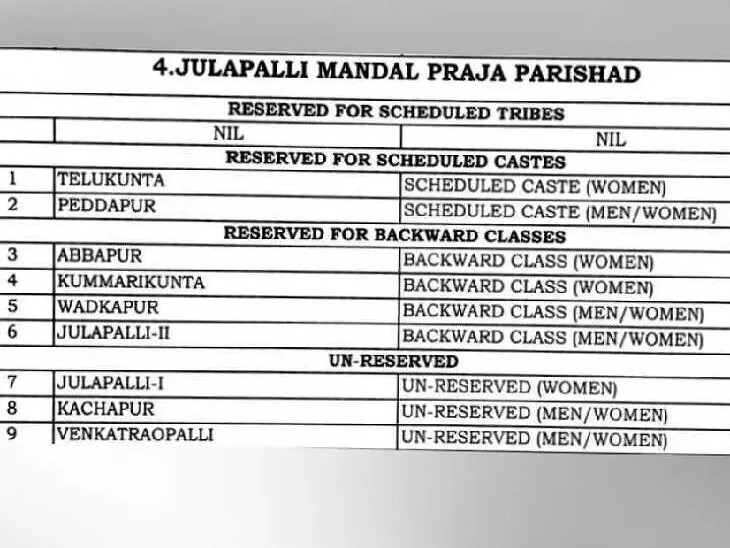 4.JULAPALLI MANDAL PRAJA PARISHAD

| | | |
|---|---|---|
| RESERVED FOR SCHEDULED TRIBES | | |
| | NIL | NIL |
| RESERVED FOR SCHEDULED CASTES | | |
| 1 | TELUKUNTA | SCHEDULED CASTE (WOMEN) |
| 2 | PEDDAPUR | SCHEDULED CASTE (MEN/WOMEN) |
| RESERVED FOR BACKWARD CLASSES | | |
| 3 | ABBAPUR | BACKWARD CLASS (WOMEN) |
| 4 | KUMMARIKUNTA | BACKWARD CLASS (WOMEN) |
| 5 | WADKAPUR | BACKWARD CLASS (MEN/WOMEN) |
| 6 | JULAPALLI-II | BACKWARD CLASS (MEN/WOMEN) |
| UN-RESERVED | | |
| 7 | JULAPALLI-I | UN-RESERVED (WOMEN) |
| 8 | KACHAPUR | UN-RESERVED (MEN/WOMEN) |
| 9 | VENKATRAOPALLI | UN-RESERVED (MEN/WOMEN) |